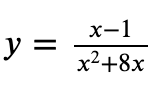 $y = \frac{x-1}{x^2+8x}$